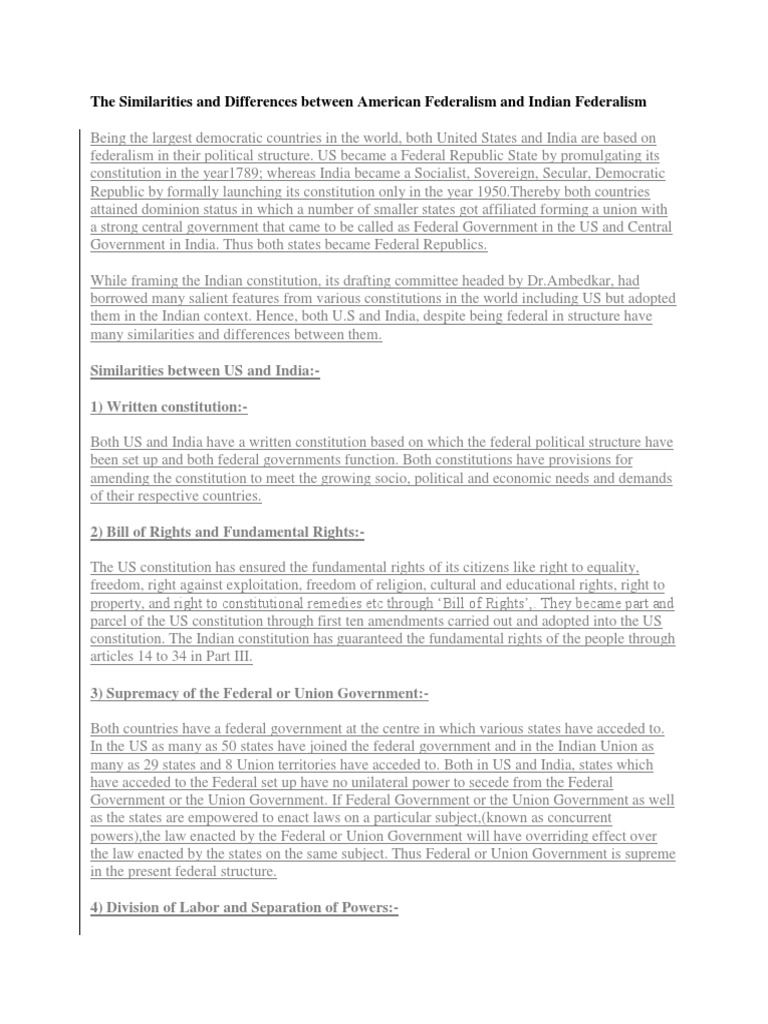 The Similarities and Differences between American Federalism and Indian Federalism

Being the largest democratic countries in the world, both United States and India are based on federalism in their political structure. US became a Federal Republic State by promulgating its constitution in the year1789; whereas India became a Socialist, Sovereign, Secular, Democratic Republic by formally launching its constitution only in the year 1950.Thereby both countries attained dominion status in which a number of smaller states got affiliated forming a union with a strong central government that came to be called as Federal Government in the US and Central Government in India. Thus both states became Federal Republics.

While framing the Indian constitution, its drafting committee headed by Dr.Ambedkar, had borrowed many salient features from various constitutions in the world including US but adopted them in the Indian context. Hence, both U.S and India, despite being federal in structure have many similarities and differences between them.

Similarities between US and India:-

1) Written constitution:-

Both US and India have a written constitution based on which the federal political structure have been set up and both federal governments function. Both constitutions have provisions for amending the constitution to meet the growing socio, political and economic needs and demands of their respective countries.

2) Bill of Rights and Fundamental Rights:-

The US constitution has ensured the fundamental rights of its citizens like right to equality, freedom, right against exploitation, freedom of religion, cultural and educational rights, right to property, and right to constitutional remedies etc through 'Bill of Rights'. They became part and parcel of the US constitution through first ten amendments carried out and adopted into the US constitution. The Indian constitution has guaranteed the fundamental rights of the people through articles 14 to 34 in Part III.

3) Supremacy of the Federal or Union Government:-

Both countries have a federal government at the centre in which various states have acceded to. In the US as many as 50 states have joined the federal government and in the Indian Union as many as 29 states and 8 Union territories have acceded to. Both in US and India, states which have acceded to the Federal set up have no unilateral power to secede from the Federal Government or the Union Government. If Federal Government or the Union Government as well as the states are empowered to enact laws on a particular subject,(known as concurrent powers),the law enacted by the Federal or Union Government will have overriding effect over the law enacted by the states on the same subject. Thus Federal or Union Government is supreme in the present federal structure.

4) Division of Labor and Separation of Powers:-